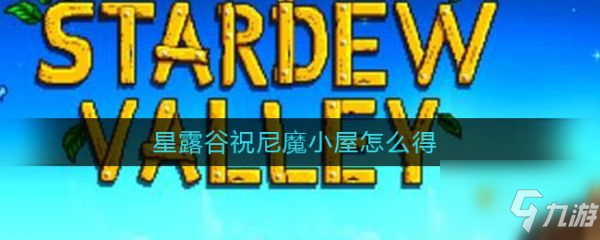 STARDEW VALLEY

星露谷祝尼魔小屋怎么得

九游